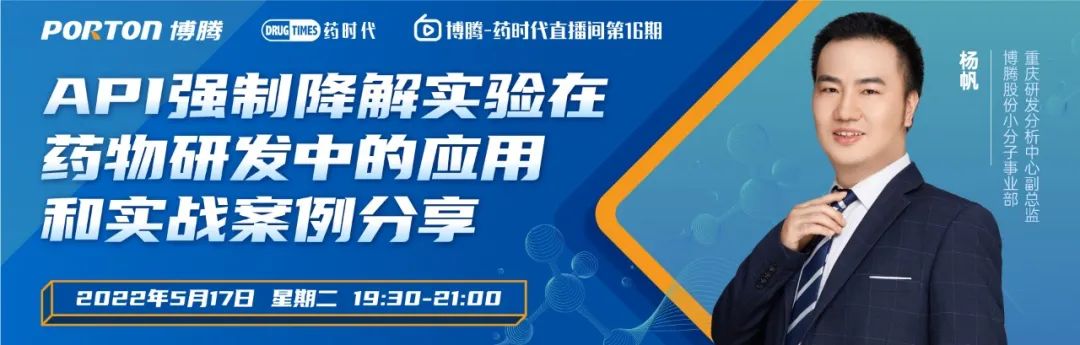 PORTON 博腾

DRUG TIMES 药时代

博腾-药时代直播间第16期

API强制降解实验在药物研发中的应用和实战案例分享

2022年5月17日 星期二 19:30-21:00

杨帆

博腾股份小分子事业部
重庆研发分析中心副总监